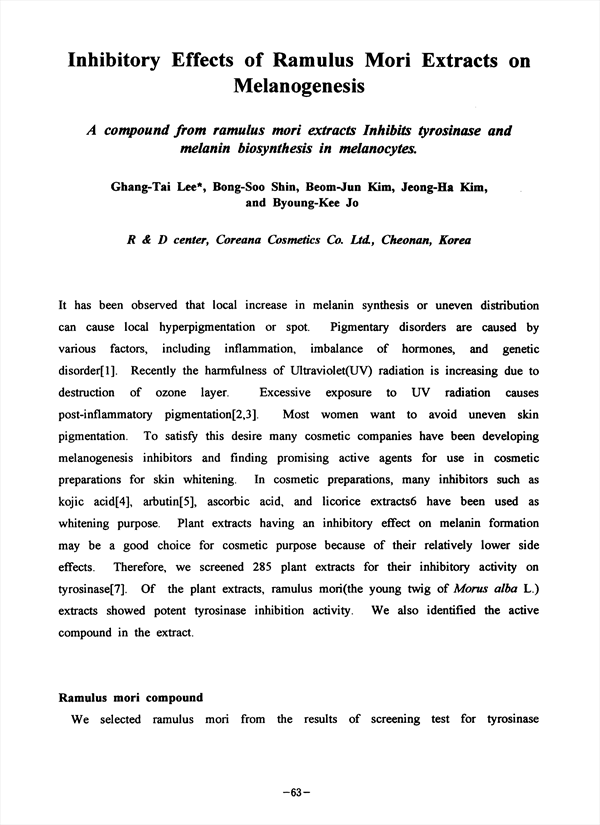 Inhibitory Effects of Ramulus Mori Extracts on Melanogenesis

A compound from ramulus mori extracts Inhibits tyrosinase and melanin biosynthesis in melanocytes.

Ghang-Tai Lee*, Bong-Soo Shin, Beom-Jun Kim, Jeong-Ha Kim, and Byoung-Kee Jo

R & D center, Coreana Cosmetics Co. Ltd., Cheonan, Korea

It has been observed that local increase in melanin synthesis or uneven distribution can cause local hyperpigmentation or spot. Pigmentary disorders are caused by various factors, including inflammation, imbalance of hormones, and genetic disorder[1]. Recently the harmfulness of Ultraviolet(UV) radiation is increasing due to destruction of ozone layer. Excessive exposure to UV radiation causes post-inflammatory pigmentation[2,3]. Most women want to avoid uneven skin pigmentation. To satisfy this desire many cosmetic companies have been developing melanogenesis inhibitors and finding promising active agents for use in cosmetic preparations for skin whitening. In cosmetic preparations, many inhibitors such as kojic acid[4], arbutin[5], ascorbic acid, and licorice extracts6 have been used as whitening purpose. Plant extracts having an inhibitory effect on melanin formation may be a good choice for cosmetic purpose because of their relatively lower side effects. Therefore, we screened 285 plant extracts for their inhibitory activity on tyrosinase[7]. Of the plant extracts, ramulus mori(the young twig of Morus alba L.) extracts showed potent tyrosinase inhibition activity. We also identified the active compound in the extract.

Ramulus mori compound
We selected ramulus mori from the results of screening test for tyrosinase

-63-